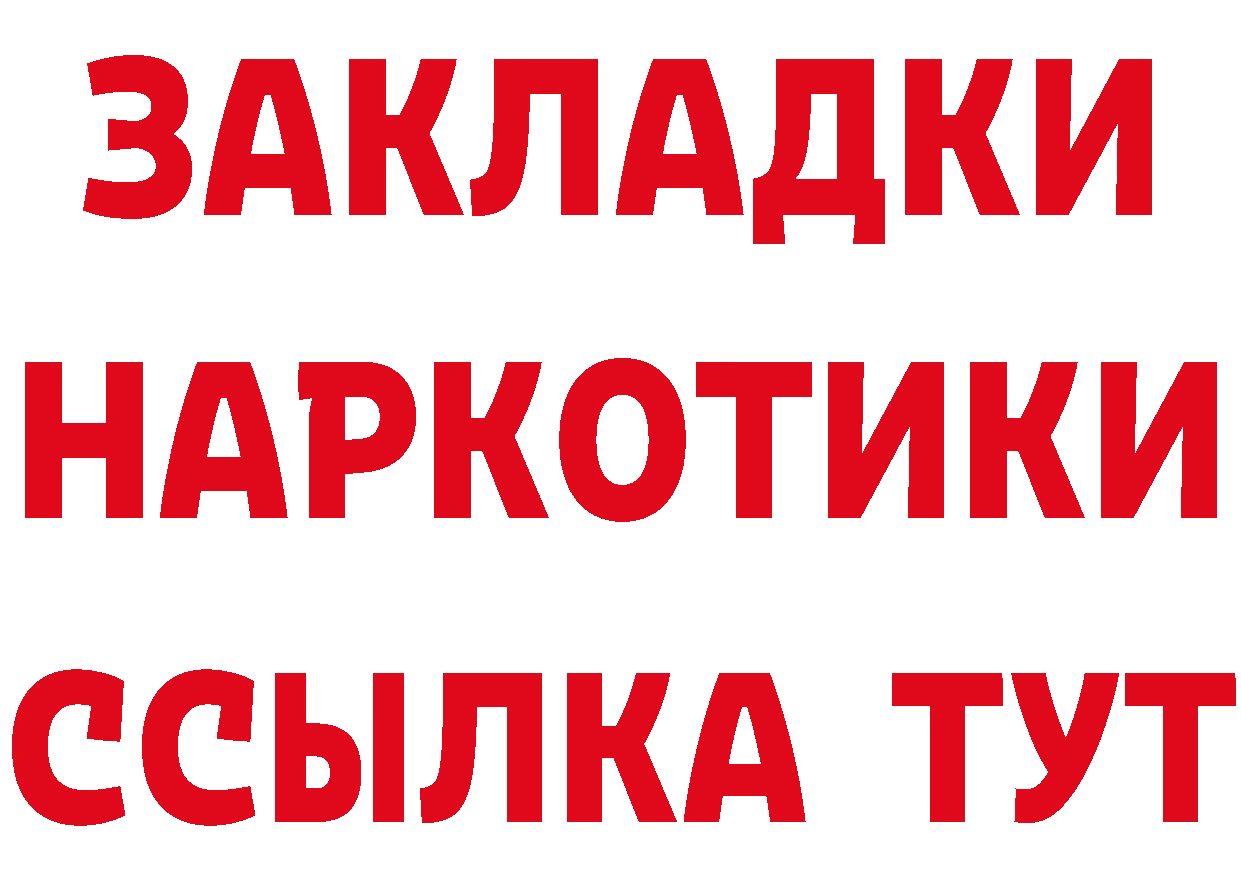 ЗАКЛАДКИ НАРКОТИКИ ССЫЛКА ТУТ